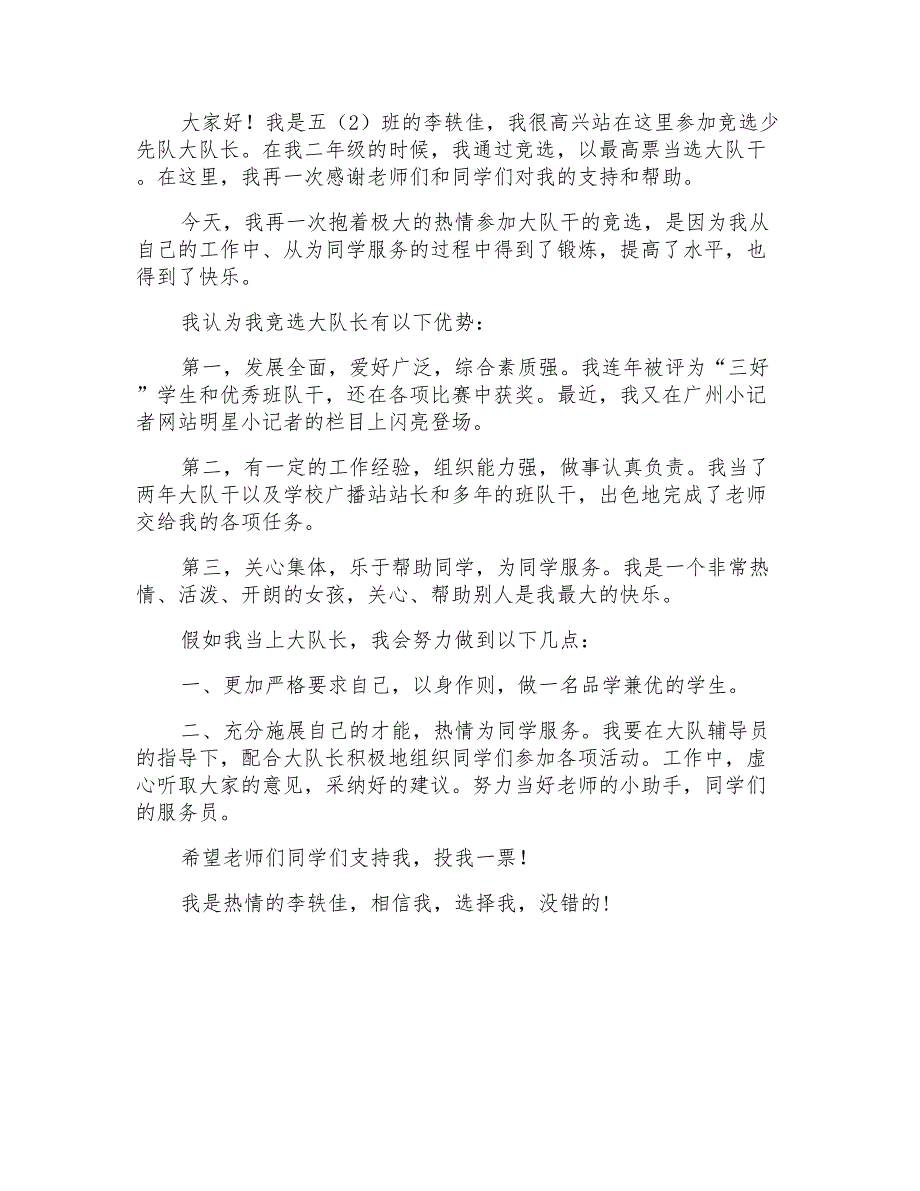 大家好！我是五（2）班的李轶佳，我很高兴站在这里参加竞选少先队大队长。在我二年级的时候，我通过竞选，以最高票当选大队干。在这里，我再一次感谢老师们和同学们对我的支持和帮助。

今天，我再一次抱着极大的热情参加大队干的竞选，是因为我从自己的工作中、从为同学服务的过程中得到了锻炼，提高了水平，也得到了快乐。

我认为我竞选大队长有以下优势：

第一，发展全面，爱好广泛，综合素质强。我连年被评为“三好”学生和优秀班队干，还在各项比赛中获奖。最近，我又在广州小记者网站明星小记者的栏目上闪亮登场。

第二，有一定的工作经验，组织能力强，做事认真负责。我当了两年大队干以及学校广播站站长和多年的班队干，出色地完成了老师交给我的各项任务。

第三，关心集体，乐于帮助同学，为同学服务。我是一个非常热情、活泼、开朗的女孩，关心、帮助别人是我最大的快乐。

假如我当上大队长，我会努力做到以下几点：

一、更加严格要求自己，以身作则，做一名品学兼优的学生。

二、充分施展自己的才能，热情为同学服务。我要在大队辅导员的指导下，配合大队长积极地组织同学们参加各项活动。工作中，虚心听取大家的意见，采纳好的建议。努力当好老师的小助手，同学们的服务员。

希望老师们同学们支持我，投我一票！

我是热情的李轶佳，相信我，选择我，没错的!